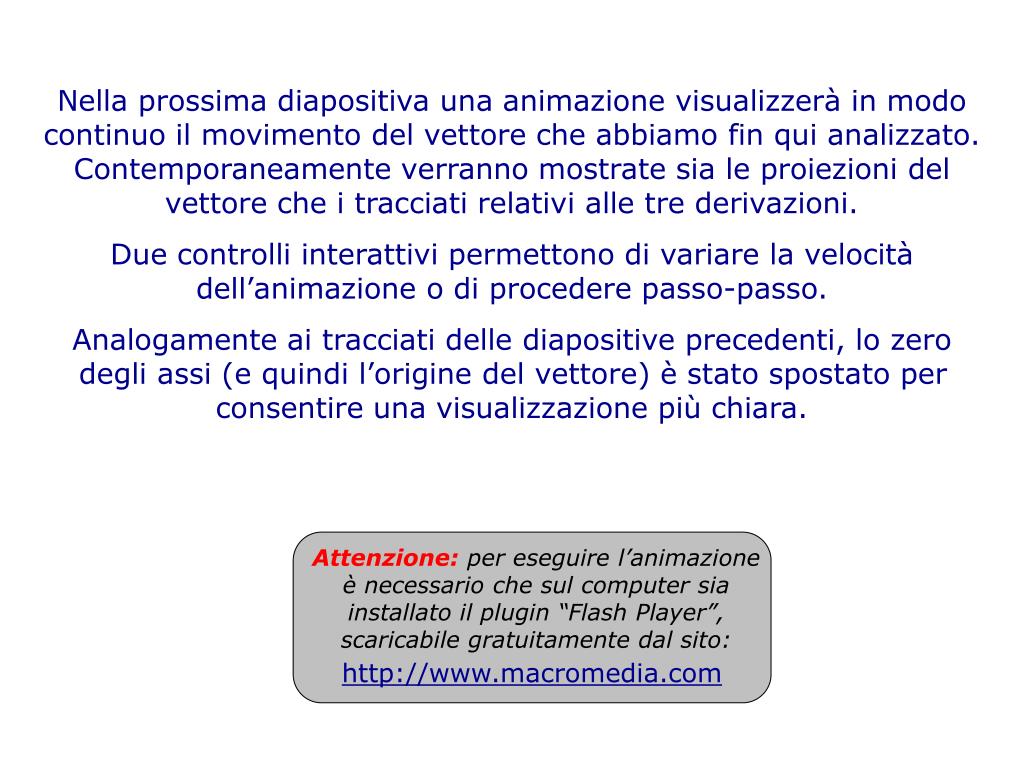 Nella prossima diapositiva una animazione visualizzerà in modo continuo il movimento del vettore che abbiamo fin qui analizzato. Contemporaneamente verranno mostrate sia le proiezioni del vettore che i tracciati relativi alle tre derivazioni.

Due controlli interattivi permettono di variare la velocità dell’animazione o di procedere passo-passo.

Analogamente ai tracciati delle diapositive precedenti, lo zero degli assi (e quindi l’origine del vettore) è stato spostato per consentire una visualizzazione più chiara.

Attenzione: per eseguire l’animazione è necessario che sul computer sia installato il plugin “Flash Player”, scaricabile gratuitamente dal sito:
http://www.macromedia.com